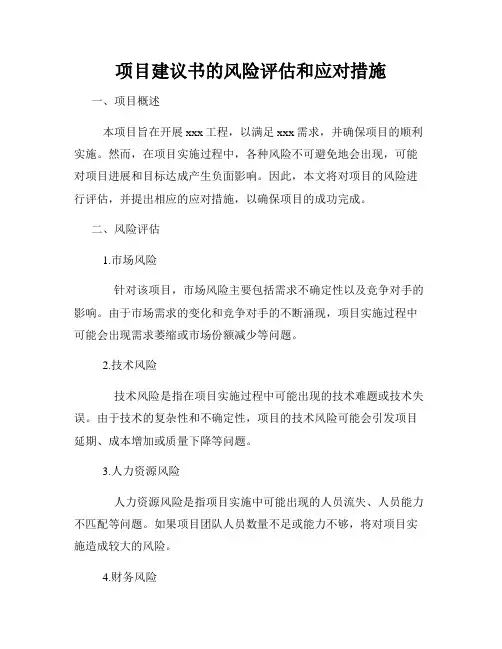 项目建议书的风险评估和应对措施

一、项目概述

本项目旨在开展 xxx 工程，以满足 xxx 需求，并确保项目的顺利实施。然而，在项目实施过程中，各种风险不可避免地会出现，可能对项目进展和目标达成产生负面影响。因此，本文将对项目的风险进行评估，并提出相应的应对措施，以确保项目的成功完成。

二、风险评估

1.市场风险

针对该项目，市场风险主要包括需求不确定性以及竞争对手的影响。由于市场需求的变化和竞争对手的不断涌现，项目实施过程中可能会出现需求萎缩或市场份额减少等问题。

2.技术风险

技术风险是指在项目实施过程中可能出现的技术难题或技术失误。由于技术的复杂性和不确定性，项目的技术风险可能会引发项目延期、成本增加或质量下降等问题。

3.人力资源风险

人力资源风险是指项目实施中可能出现的人员流失、人员能力不匹配等问题。如果项目团队人员数量不足或能力不够，将对项目实施造成较大的风险。

4.财务风险